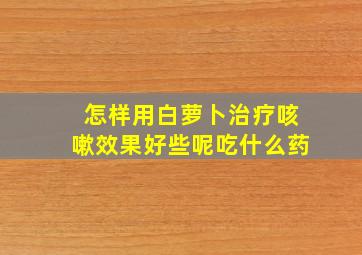 怎样用白萝卜治疗咳嗽效果好些呢吃什么药